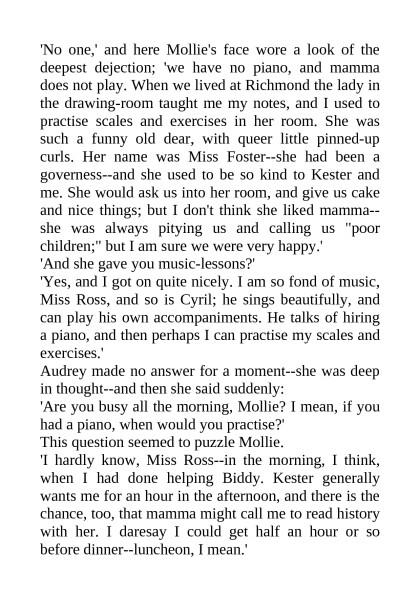 'No one,' and here Mollie's face wore a look of the deepest dejection; 'we have no piano, and mamma does not play. When we lived at Richmond the lady in the drawing-room taught me my notes, and I used to practise scales and exercises in her room. She was such a funny old dear, with queer little pinned-up curls. Her name was Miss Foster--she had been a governess--and she used to be so kind to Kester and me. She would ask us into her room, and give us cake and nice things; but I don't think she liked mamma--she was always pitying us and calling us "poor children;" but I am sure we were very happy.'

'And she gave you music-lessons?'

'Yes, and I got on quite nicely. I am so fond of music, Miss Ross, and so is Cyril; he sings beautifully, and can play his own accompaniments. He talks of hiring a piano, and then perhaps I can practise my scales and exercises.'

Audrey made no answer for a moment--she was deep in thought--and then she said suddenly:

'Are you busy all the morning, Mollie? I mean, if you had a piano, when would you practise?'

This question seemed to puzzle Mollie.

'I hardly know, Miss Ross--in the morning, I think, when I had done helping Biddy. Kester generally wants me for an hour in the afternoon, and there is the chance, too, that mamma might call me to read history with her. I daresay I could get half an hour or so before dinner--luncheon, I mean.'